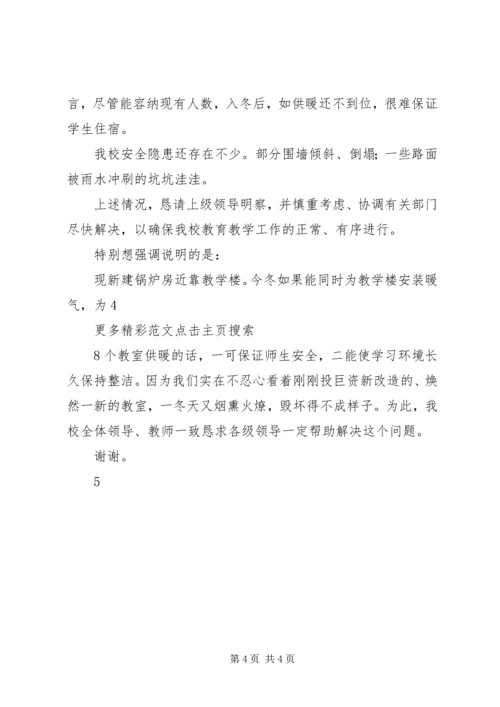 言，尽管能容纳现有人数，入冬后，如供暖还不到位，很难保证学生住宿。

我校安全隐患还存在不少。部分围墙倾斜、倒塌；一些路面被雨水冲刷的坑坑洼洼。

上述情况，恳请上级领导明察，并慎重考虑、协调有关部门尽快解决，以确保我校教育教学工作的正常、有序进行。

特别想强调说明的是：

现新建锅炉房近靠教学楼。今冬如果能同时为教学楼安装暖气，为4

更多精彩范文点击主页搜索

8个教室供暖的话，一可保证师生安全，二能使学习环境长久保持整洁。因为我们实在不忍心看着刚刚投巨资新改造的、焕然一新的教室，一冬天又烟熏火燎，毁坏得不成样子。为此，我校全体领导、教师一致恳求各级领导一定帮助解决这个问题。

谢谢。

5

第4页 共4页